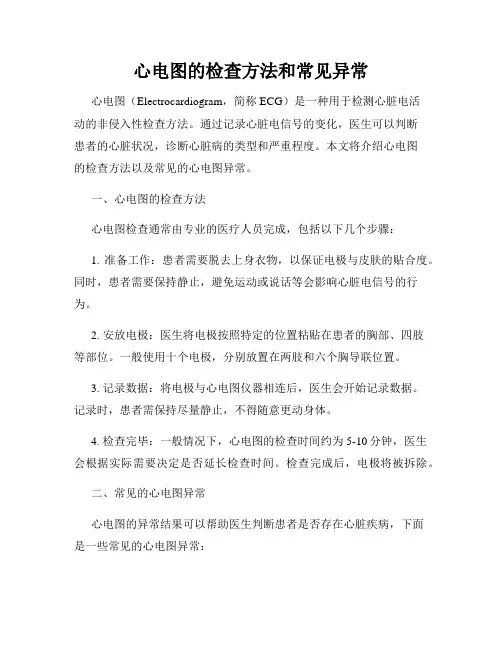 心电图的检查方法和常见异常

心电图（Electrocardiogram，简称 ECG）是一种用于检测心脏电活动的非侵入性检查方法。通过记录心脏电信号的变化，医生可以判断患者的心脏状况，诊断心脏病的类型和严重程度。本文将介绍心电图的检查方法以及常见的心电图异常。

一、心电图的检查方法

心电图检查通常由专业的医疗人员完成，包括以下几个步骤：

1. 准备工作：患者需要脱去上身衣物，以保证电极与皮肤的贴合度。同时，患者需要保持静止，避免运动或说话等会影响心脏电信号的行为。

2. 安放电极：医生将电极按照特定的位置粘贴在患者的胸部、四肢等部位。一般使用十个电极，分别放置在两肢和六个胸导联位置。

3. 记录数据：将电极与心电图仪器相连后，医生会开始记录数据。记录时，患者需保持尽量静止，不得随意更动身体。

4. 检查完毕：一般情况下，心电图的检查时间约为 5-10 分钟，医生会根据实际需要决定是否延长检查时间。检查完成后，电极将被拆除。

二、常见的心电图异常

心电图的异常结果可以帮助医生判断患者是否存在心脏疾病，下面是一些常见的心电图异常：